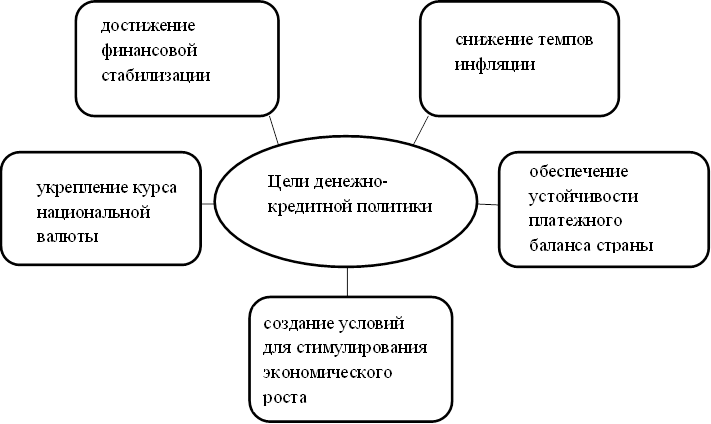 достижение финансовой стабилизации

снижение темпов инфляции

укрепление курса национальной валюты

Цели денежно-кредитной политики

обеспечение устойчивости платежного баланса страны

создание условий для стимулирования экономического роста